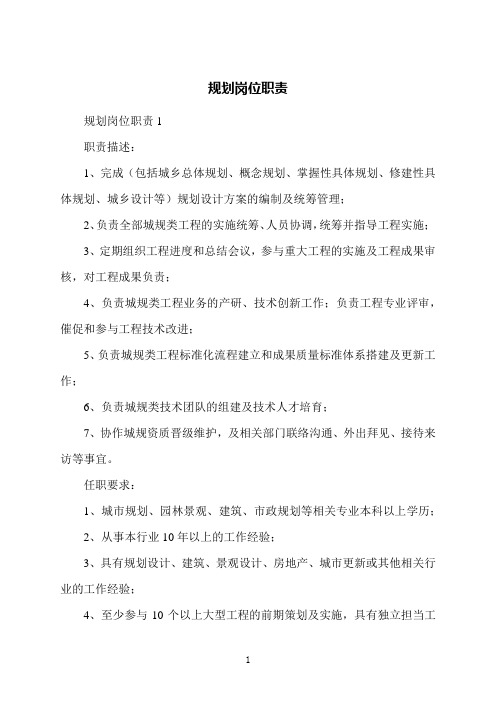 规划岗位职责

规划岗位职责 1

职责描述：

1、完成（包括城乡总体规划、概念规划、掌握性具体规划、修建性具体规划、城乡设计等）规划设计方案的编制及统筹管理；

2、负责全部城规类工程的实施统筹、人员协调，统筹并指导工程实施；

3、定期组织工程进度和总结会议，参与重大工程的实施及工程成果审核，对工程成果负责；

4、负责城规类工程业务的产研、技术创新工作；负责工程专业评审，催促和参与工程技术改进；

5、负责城规类工程标准化流程建立和成果质量标准体系搭建及更新工作；

6、负责城规类技术团队的组建及技术人才培育；

7、协作城规资质晋级维护，及相关部门联络沟通、外出拜见、接待来访等事宜。

任职要求：

1、城市规划、园林景观、建筑、市政规划等相关专业本科以上学历；

2、从事本行业 10 年以上的工作经验；

3、具有规划设计、建筑、景观设计、房地产、城市更新或其他相关行业的工作经验；

4、至少参与 10 个以上大型工程的前期策划及实施，具有独立担当工

1